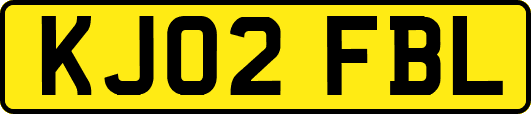 KJ02 FBL